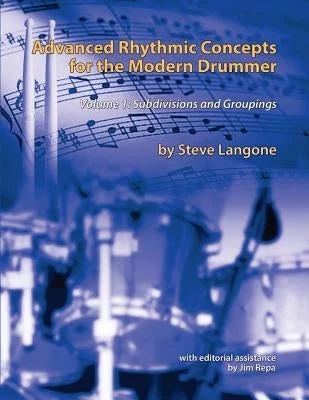 Advanced Rhythmic Concepts for the Modern Drummer

Volume 1: Subdivisions and Groupings

by Steve Langone

with editorial assistance by Jim Repa